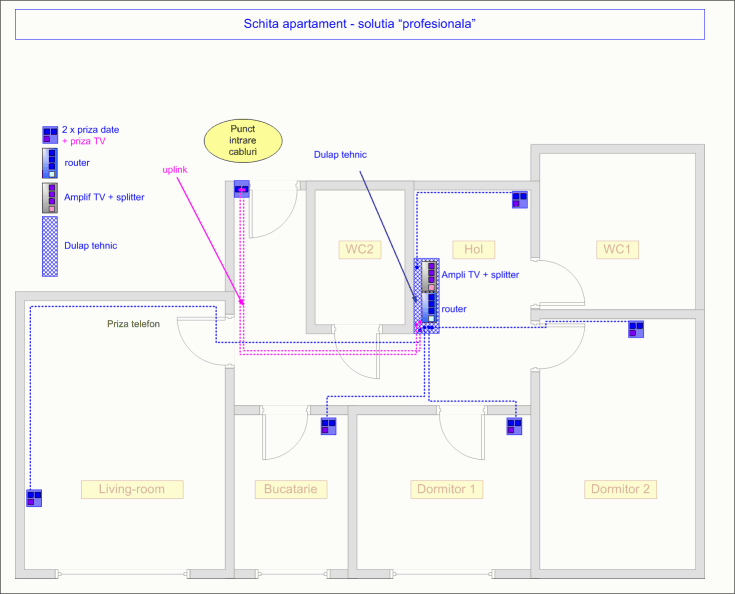 Schita apartament - solutia “profesionala”

2 x priza date
+ priza TV

router

Amplif TV + splitter

Dulap tehnic

Punct intrare cabluri

uplink

Dulap tehnic

WC2

Hol

WC1

Ampli TV + splitter

router

Priza telefon

Living-room

Bucatarie

Dormitor 1

Dormitor 2